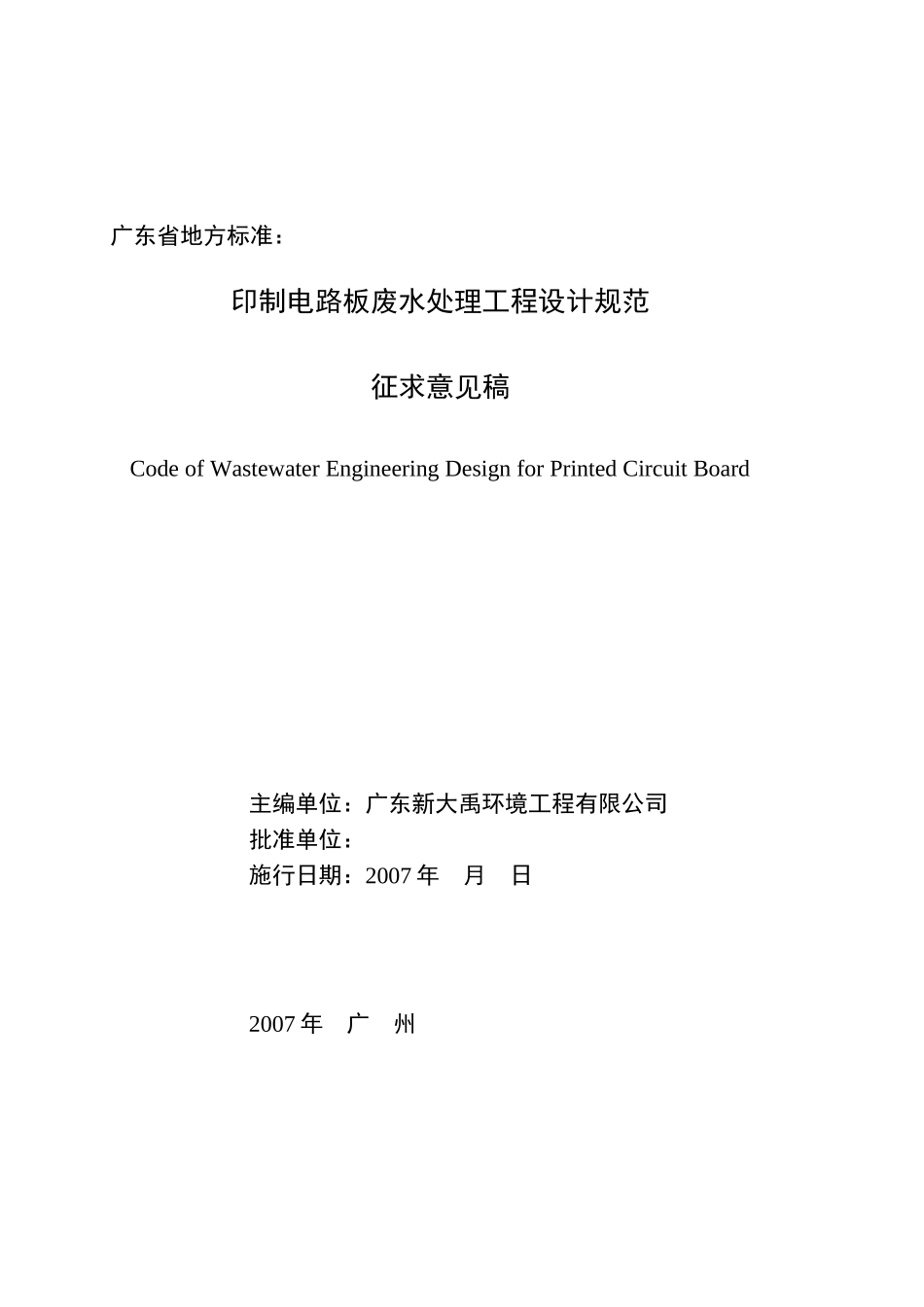 广东省地方标准：

印制电路板废水处理工程设计规范

征求意见稿

Code of Wastewater Engineering Design for Printed Circuit Board

主编单位：广东新大禹环境工程有限公司
批准单位：
施行日期：2007 年　月　日

2007 年　广　州